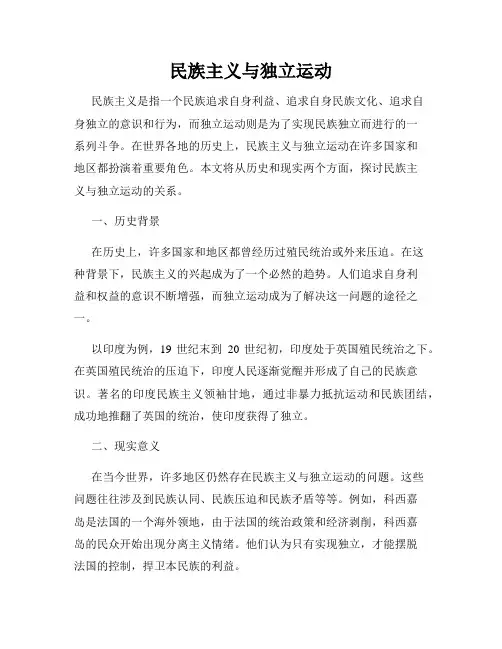 民族主义与独立运动

民族主义是指一个民族追求自身利益、追求自身民族文化、追求自身独立的意识和行为，而独立运动则是为了实现民族独立而进行的一系列斗争。在世界各地的历史上，民族主义与独立运动在许多国家和地区都扮演着重要角色。本文将从历史和现实两个方面，探讨民族主义与独立运动的关系。

一、历史背景

在历史上，许多国家和地区都曾经历过殖民统治或外来压迫。在这种背景下，民族主义的兴起成为了一个必然的趋势。人们追求自身利益和权益的意识不断增强，而独立运动成为了解决这一问题的途径之一。

以印度为例，19 世纪末到 20 世纪初，印度处于英国殖民统治之下。在英国殖民统治的压迫下，印度人民逐渐觉醒并形成了自己的民族意识。著名的印度民族主义领袖甘地，通过非暴力抵抗运动和民族团结，成功地推翻了英国的统治，使印度获得了独立。

二、现实意义

在当今世界，许多地区仍然存在民族主义与独立运动的问题。这些问题往往涉及到民族认同、民族压迫和民族矛盾等等。例如，科西嘉岛是法国的一个海外领地，由于法国的统治政策和经济剥削，科西嘉岛的民众开始出现分离主义情绪。他们认为只有实现独立，才能摆脱法国的控制，捍卫本民族的利益。